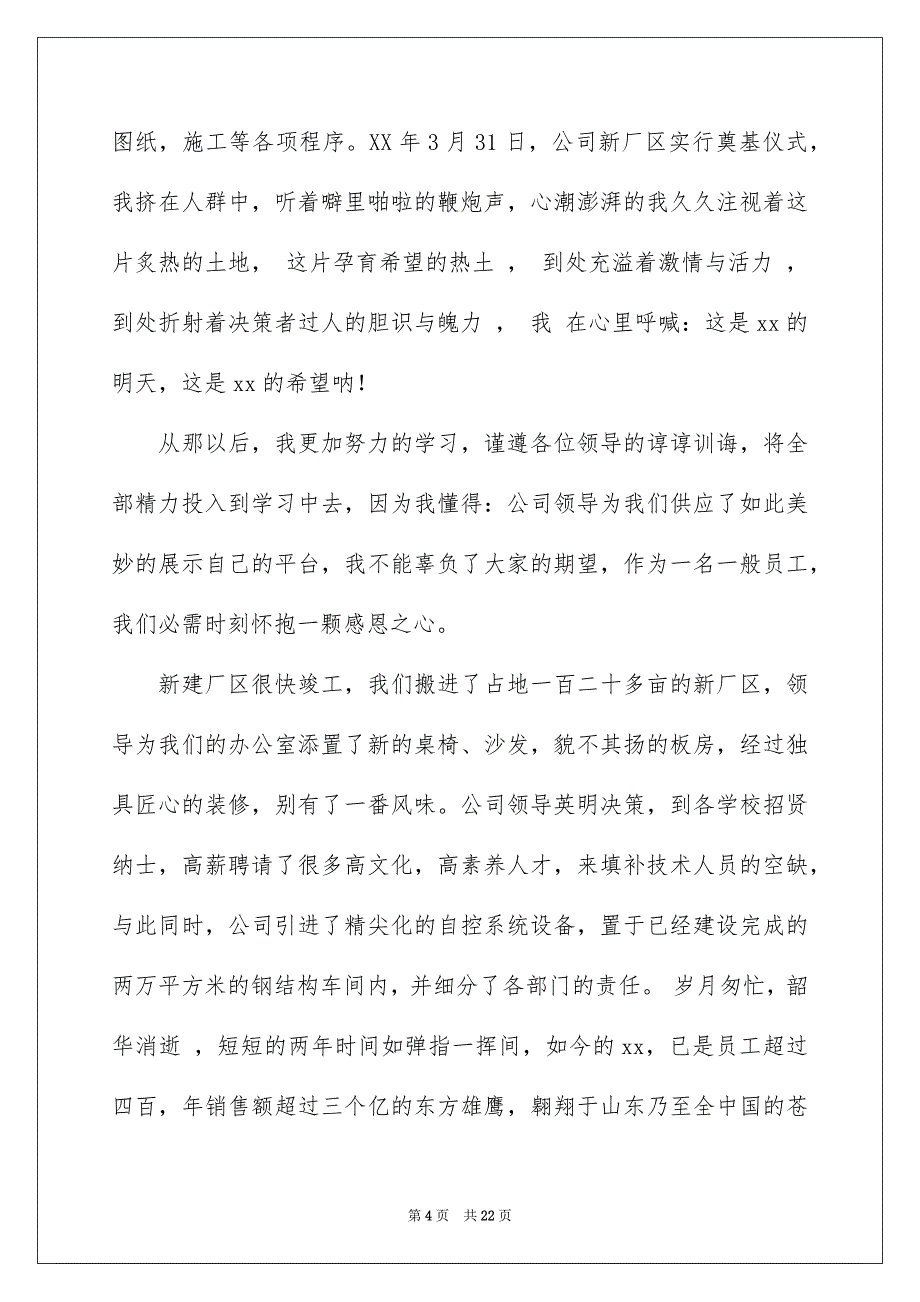 图纸，施工等各项程序。XX 年 3 月 31 日，公司新厂区实行奠基仪式，我挤在人群中，听着噼里啪啦的鞭炮声，心潮澎湃的我久久注视着这片炙热的土地， 这片孕育希望的热土 ， 到处充溢着激情与活力 ，到处折射着决策者过人的胆识与魄力 ， 我 在心里呼喊：这是 xx 的明天，这是 xx 的希望呐！

从那以后，我更加努力的学习，谨遵各位领导的谆谆训诲，将全部精力投入到学习中去，因为我懂得：公司领导为我们供应了如此美妙的展示自己的平台，我不能辜负了大家的期望，作为一名一般员工，我们必需时刻怀抱一颗感恩之心。

新建厂区很快竣工，我们搬进了占地一百二十多亩的新厂区，领导为我们的办公室添置了新的桌椅、沙发，貌不其扬的板房，经过独具匠心的装修，别有了一番风味。公司领导英明决策，到各学校招贤纳士，高薪聘请了很多高文化，高素养人才，来填补技术人员的空缺，与此同时，公司引进了精尖化的自控系统设备，置于已经建设完成的两万平方米的钢结构车间内，并细分了各部门的责任。 岁月匆忙，韶华消逝 ，短短的两年时间如弹指一挥间，如今的 xx，已是员工超过四百，年销售额超过三个亿的东方雄鹰，翱翔于山东乃至全中国的苍

第 4 页 共 22 页